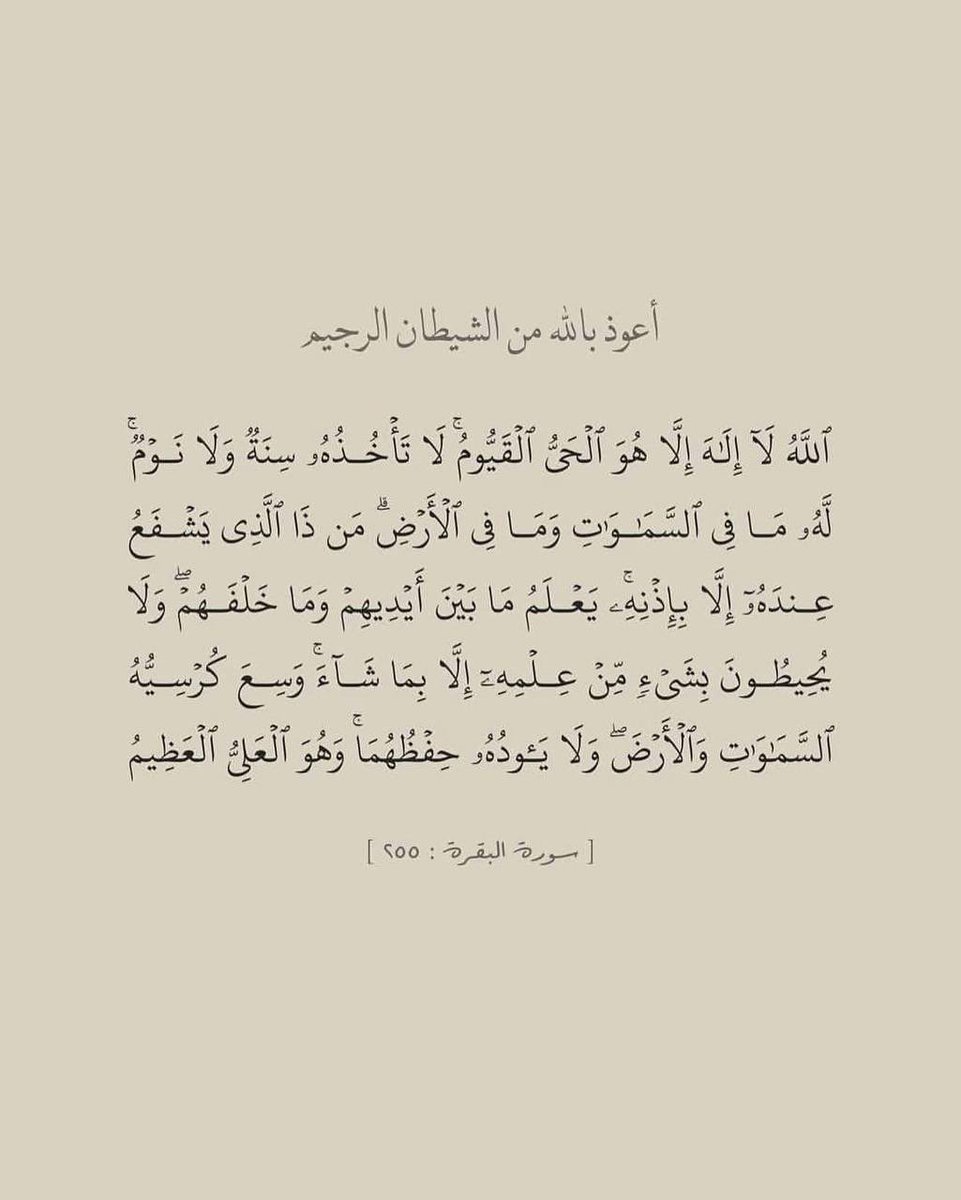 أعوذ بالله من الشيطان الرجيم

ٱللَّهُ لَآ إِلَٰهَ إِلَّا هُوَ ٱلْحَىُّ ٱلْقَيُّومُ ۚ لَا تَأْخُذُهُۥ سِنَةٌ وَلَا نَوْمٌ ۚ لَّهُۥ مَا فِى ٱلسَّمَٰوَٰتِ وَمَا فِى ٱلْأَرْضِ ۗ مَن ذَا ٱلَّذِى يَشْفَعُ عِندَهُۥٓ إِلَّا بِإِذْنِهِۦ ۚ يَعْلَمُ مَا بَيْنَ أَيْدِيهِمْ وَمَا خَلْفَهُمْ ۖ وَلَا يُحِيطُونَ بِشَىْءٍ مِّنْ عِلْمِهِۦٓ إِلَّا بِمَا شَآءَ ۚ وَسِعَ كُرْسِيُّهُ ٱلسَّمَٰوَٰتِ وَٱلْأَرْضَ ۖ وَلَا يَـُٔودُهُۥ حِفْظُهُمَا ۚ وَهُوَ ٱلْعَلِىُّ ٱلْعَظِيمُ

[ سورة البقرة : ٢٥٥ ]